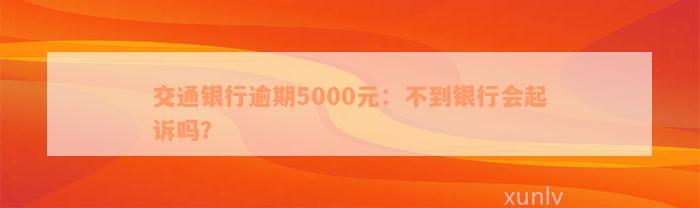 交通银行逾期5000元：不到银行会起诉吗?

xunlv